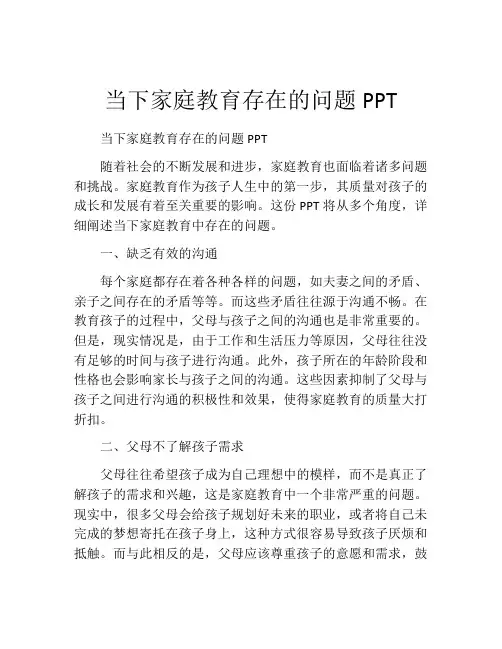 当下家庭教育存在的问题 PPT

当下家庭教育存在的问题 PPT

随着社会的不断发展和进步，家庭教育也面临着诸多问题和挑战。家庭教育作为孩子人生中的第一步，其质量对孩子的成长和发展有着至关重要的影响。这份 PPT 将从多个角度，详细阐述当下家庭教育中存在的问题。

一、缺乏有效的沟通

每个家庭都存在着各种各样的问题，如夫妻之间的矛盾、亲子之间存在的矛盾等等。而这些矛盾往往源于沟通不畅。在教育孩子的过程中，父母与孩子之间的沟通也是非常重要的。但是，现实情况是，由于工作和生活压力等原因，父母往往没有足够的时间与孩子进行沟通。此外，孩子所在的年龄阶段和性格也会影响家长与孩子之间的沟通。这些因素抑制了父母与孩子之间进行沟通的积极性和效果，使得家庭教育的质量大打折扣。

二、父母不了解孩子需求

父母往往希望孩子成为自己理想中的模样，而不是真正了解孩子的需求和兴趣，这是家庭教育中一个非常严重的问题。现实中，很多父母会给孩子规划好未来的职业，或者将自己未完成的梦想寄托在孩子身上，这种方式很容易导致孩子厌烦和抵触。而与此相反的是，父母应该尊重孩子的意愿和需求，鼓